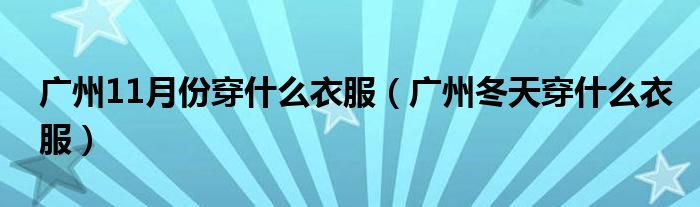 广州11月份穿什么衣服（广州冬天穿什么衣服）